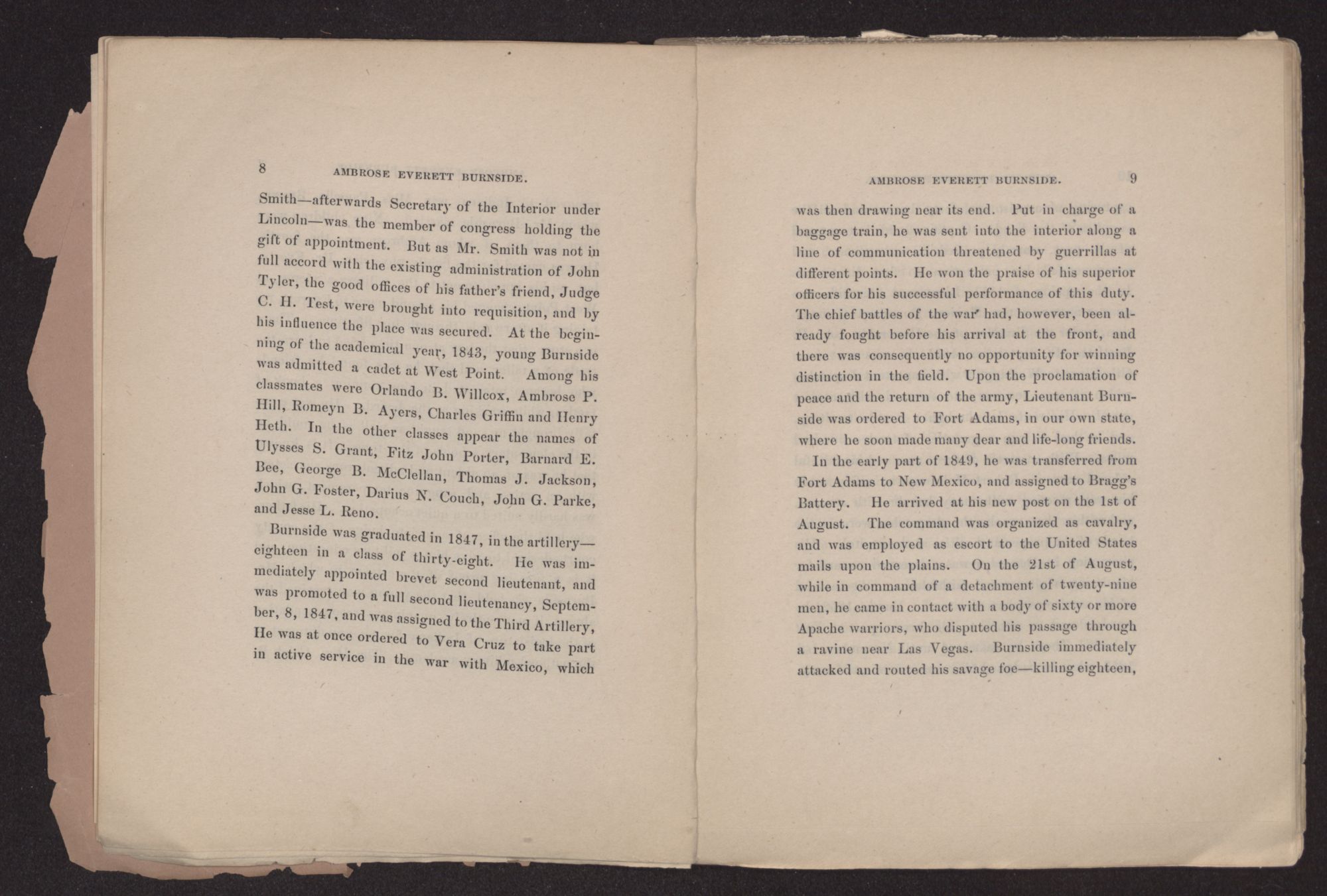 8 AMBROSE EVERETT BURNSIDE.

Smith—afterwards Secretary of the Interior under Lincoln—was the member of congress holding the gift of appointment. But as Mr. Smith was not in full accord with the existing administration of John Tyler, the good offices of his father's friend, Judge C. H. Test, were brought into requisition, and by his influence the place was secured. At the beginning of the academical year, 1843, young Burnside was admitted a cadet at West Point. Among his classmates were Orlando B. Willcox, Ambrose P. Hill, Romeyn B. Ayers, Charles Griffin and Henry Heth. In the other classes appear the names of Ulysses S. Grant, Fitz John Porter, Barnard E. Bee, George B. McClellan, Thomas J. Jackson, John G. Foster, Darius N. Couch, John G. Parke, and Jesse L. Reno.

Burnside was graduated in 1847, in the artillery—eighteen in a class of thirty-eight. He was immediately appointed brevet second lieutenant, and was promoted to a full second lieutenancy, September, 8, 1847, and was assigned to the Third Artillery, He was at once ordered to Vera Cruz to take part in active service in the war with Mexico, which

AMBROSE EVERETT BURNSIDE. 9

was then drawing near its end. Put in charge of a baggage train, he was sent into the interior along a line of communication threatened by guerrillas at different points. He won the praise of his superior officers for his successful performance of this duty. The chief battles of the war had, however, been already fought before his arrival at the front, and there was consequently no opportunity for winning distinction in the field. Upon the proclamation of peace and the return of the army, Lieutenant Burnside was ordered to Fort Adams, in our own state, where he soon made many dear and life-long friends.

In the early part of 1849, he was transferred from Fort Adams to New Mexico, and assigned to Bragg's Battery. He arrived at his new post on the 1st of August. The command was organized as cavalry, and was employed as escort to the United States mails upon the plains. On the 21st of August, while in command of a detachment of twenty-nine men, he came in contact with a body of sixty or more Apache warriors, who disputed his passage through a ravine near Las Vegas. Burnside immediately attacked and routed his savage foe—killing eighteen,